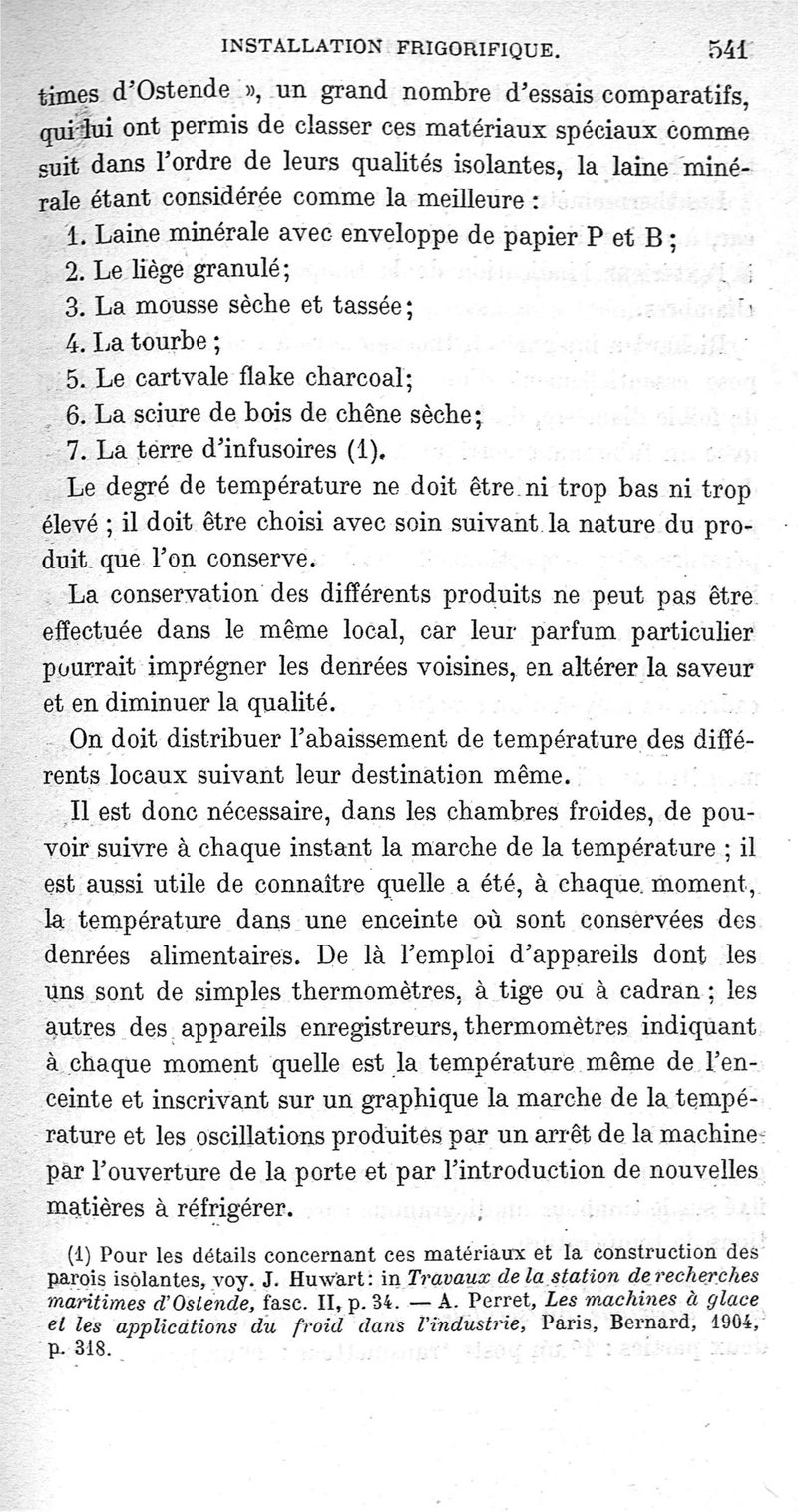 INSTALLATION FRIGORIFIQUE. 541

times d'Ostende », un grand nombre d'essais comparatifs, qui lui ont permis de classer ces matériaux spéciaux comme suit dans l'ordre de leurs qualités isolantes, la laine minérale étant considérée comme la meilleure :

1. Laine minérale avec enveloppe de papier P et B ;
2. Le liège granulé;
3. La mousse sèche et tassée;
4. La tourbe ;
5. Le cartvale flake charcoal;
6. La sciure de bois de chêne sèche;
7. La terre d'infusoires (1).

Le degré de température ne doit être ni trop bas ni trop élevé ; il doit être choisi avec soin suivant la nature du produit que l'on conserve.

La conservation des différents produits ne peut pas être effectuée dans le même local, car leur parfum particulier pourrait imprégner les denrées voisines, en altérer la saveur et en diminuer la qualité.

On doit distribuer l'abaissement de température des différents locaux suivant leur destination même.

Il est donc nécessaire, dans les chambres froides, de pouvoir suivre à chaque instant la marche de la température ; il est aussi utile de connaître quelle a été, à chaque moment, la température dans une enceinte où sont conservées des denrées alimentaires. De là l'emploi d'appareils dont les uns sont de simples thermomètres, à tige ou à cadran ; les autres des appareils enregistreurs, thermomètres indiquant à chaque moment quelle est la température même de l'enceinte et inscrivant sur un graphique la marche de la température et les oscillations produites par un arrêt de la machine par l'ouverture de la porte et par l'introduction de nouvelles matières à réfrigérer.

(1) Pour les détails concernant ces matériaux et la construction des parois isolantes, voy. J. Huwart: in Travaux de la station de recherches maritimes d'Ostende, fasc. II, p. 34. — A. Perret, Les machines à glace et les applications du froid dans l'industrie, Paris, Bernard, 1904, p. 318.